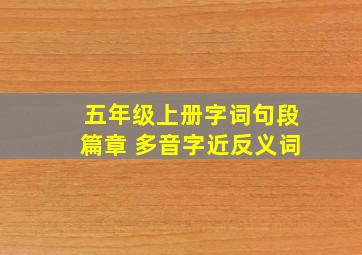 五年级上册字词句段篇章 多音字近反义词